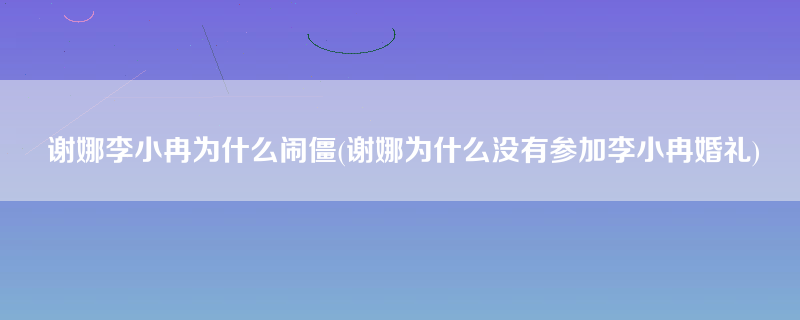 谢娜李小冉为什么闹僵(谢娜为什么没有参加李小冉婚礼)